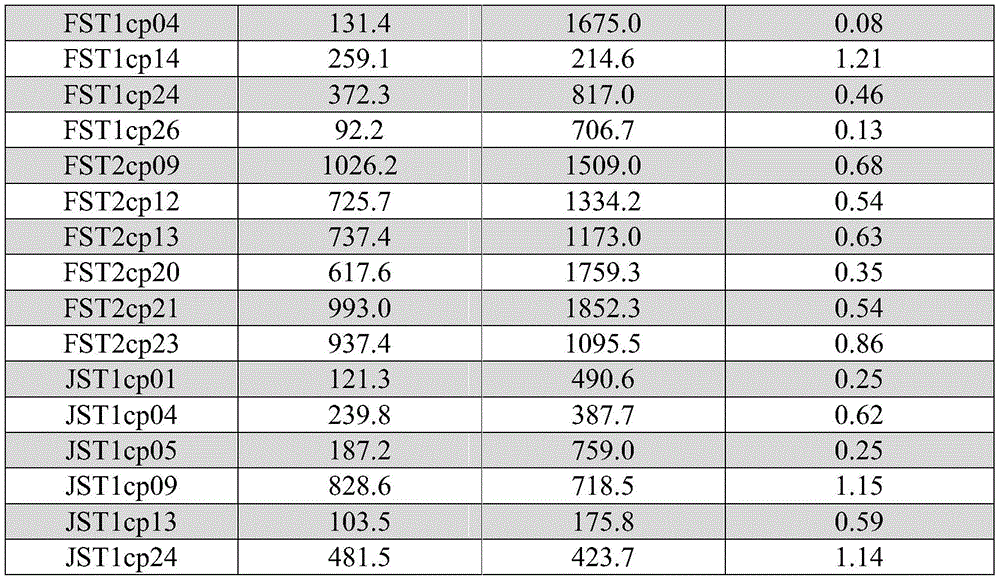 | FST1cp04 | 131.4 | 1675.0 | 0.08 |
|---|---|---|---|
| FST1cp14 | 259.1 | 214.6 | 1.21 |
| FST1cp24 | 372.3 | 817.0 | 0.46 |
| FST1cp26 | 92.2 | 706.7 | 0.13 |
| FST2cp09 | 1026.2 | 1509.0 | 0.68 |
| FST2cp12 | 725.7 | 1334.2 | 0.54 |
| FST2cp13 | 737.4 | 1173.0 | 0.63 |
| FST2cp20 | 617.6 | 1759.3 | 0.35 |
| FST2cp21 | 993.0 | 1852.3 | 0.54 |
| FST2cp23 | 937.4 | 1095.5 | 0.86 |
| JST1cp01 | 121.3 | 490.6 | 0.25 |
| JST1cp04 | 239.8 | 387.7 | 0.62 |
| JST1cp05 | 187.2 | 759.0 | 0.25 |
| JST1cp09 | 828.6 | 718.5 | 1.15 |
| JST1cp13 | 103.5 | 175.8 | 0.59 |
| JST1cp24 | 481.5 | 423.7 | 1.14 |